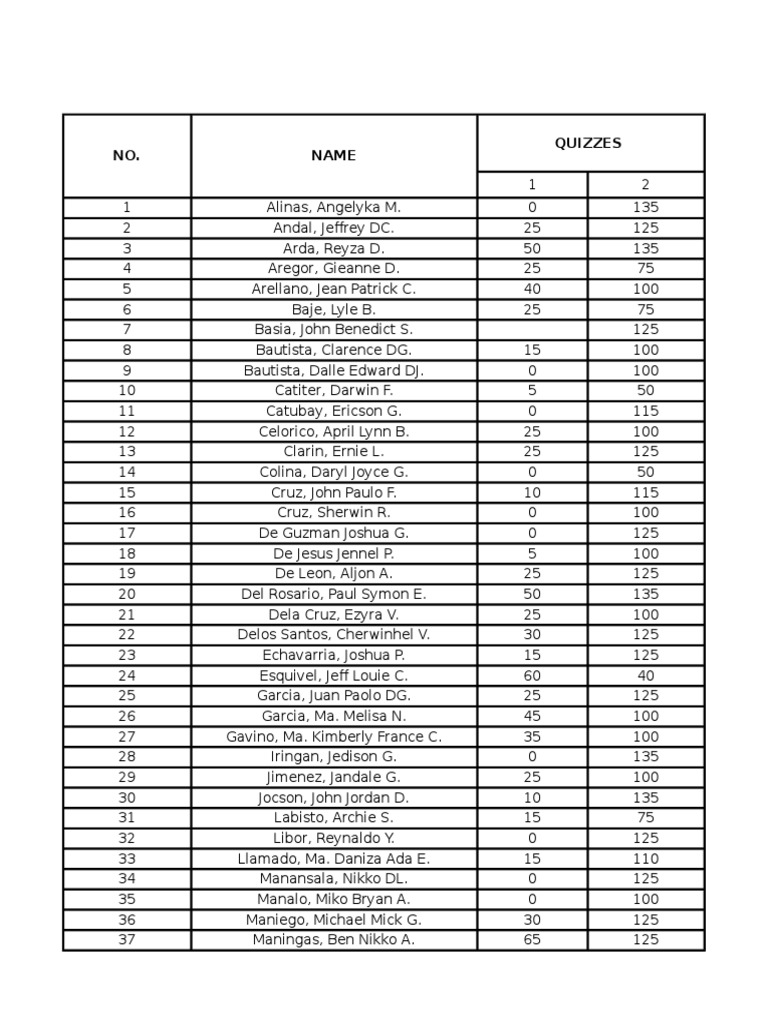 | NO. | NAME | QUIZZES | |
|---|---|---|---|
| | | 1 | 2 |
| 1 | Alinas, Angelyka M. | 0 | 135 |
| 2 | Andal, Jeffrey DC. | 25 | 125 |
| 3 | Arda, Reyza D. | 50 | 135 |
| 4 | Aregor, Gieanne D. | 25 | 75 |
| 5 | Arellano, Jean Patrick C. | 40 | 100 |
| 6 | Baje, Lyle B. | 25 | 75 |
| 7 | Basia, John Benedict S. | | 125 |
| 8 | Bautista, Clarence DG. | 15 | 100 |
| 9 | Bautista, Dalle Edward DJ. | 0 | 100 |
| 10 | Catiter, Darwin F. | 5 | 50 |
| 11 | Catubay, Ericson G. | 0 | 115 |
| 12 | Celorico, April Lynn B. | 25 | 100 |
| 13 | Clarin, Ernie L. | 25 | 125 |
| 14 | Colina, Daryl Joyce G. | 0 | 50 |
| 15 | Cruz, John Paulo F. | 10 | 115 |
| 16 | Cruz, Sherwin R. | 0 | 100 |
| 17 | De Guzman Joshua G. | 0 | 125 |
| 18 | De Jesus Jennel P. | 5 | 100 |
| 19 | De Leon, Aljon A. | 25 | 125 |
| 20 | Del Rosario, Paul Symon E. | 50 | 135 |
| 21 | Dela Cruz, Ezyra V. | 25 | 100 |
| 22 | Delos Santos, Cherwinhel V. | 30 | 125 |
| 23 | Echavarria, Joshua P. | 15 | 125 |
| 24 | Esquivel, Jeff Louie C. | 60 | 40 |
| 25 | Garcia, Juan Paolo DG. | 25 | 125 |
| 26 | Garcia, Ma. Melisa N. | 45 | 100 |
| 27 | Gavino, Ma. Kimberly France C. | 35 | 100 |
| 28 | Iringan, Jedison G. | 0 | 135 |
| 29 | Jimenez, Jandale G. | 25 | 100 |
| 30 | Jocson, John Jordan D. | 10 | 135 |
| 31 | Labisto, Archie S. | 15 | 75 |
| 32 | Libor, Reynaldo Y. | 0 | 125 |
| 33 | Llamado, Ma. Daniza Ada E. | 15 | 110 |
| 34 | Manansala, Nikko DL. | 0 | 125 |
| 35 | Manalo, Miko Bryan A. | 0 | 100 |
| 36 | Maniego, Michael Mick G. | 30 | 125 |
| 37 | Maningas, Ben Nikko A. | 65 | 125 |